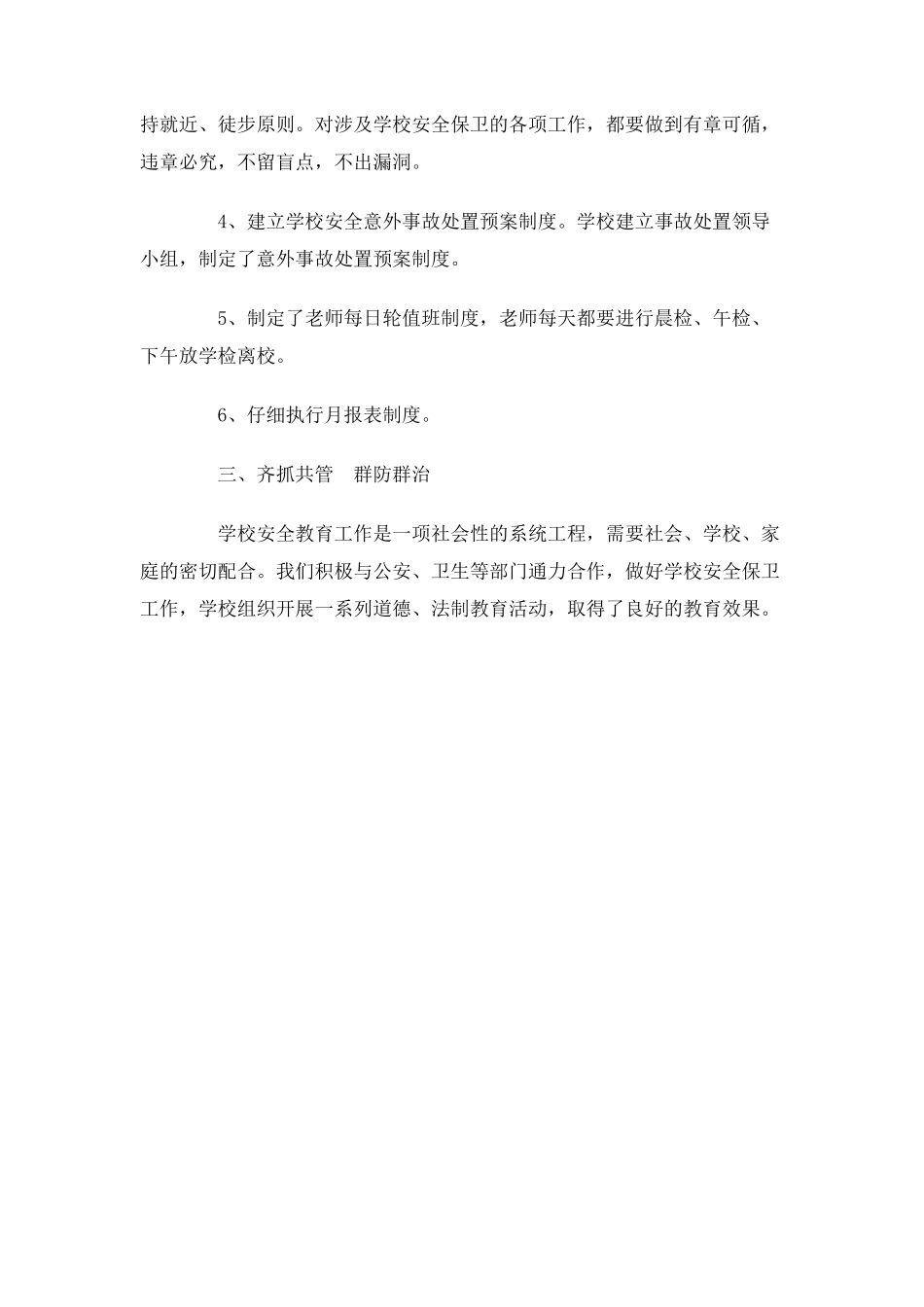 持就近、徒步原则。对涉及学校安全保卫的各项工作，都要做到有章可循，违章必究，不留盲点，不出漏洞。

4、建立学校安全意外事故处置预案制度。学校建立事故处置领导小组，制定了意外事故处置预案制度。

5、制定了老师每日轮值班制度，老师每天都要进行晨检、午检、下午放学检离校。

6、仔细执行月报表制度。

三、齐抓共管　群防群治

学校安全教育工作是一项社会性的系统工程，需要社会、学校、家庭的密切配合。我们积极与公安、卫生等部门通力合作，做好学校安全保卫工作，学校组织开展一系列道德、法制教育活动，取得了良好的教育效果。